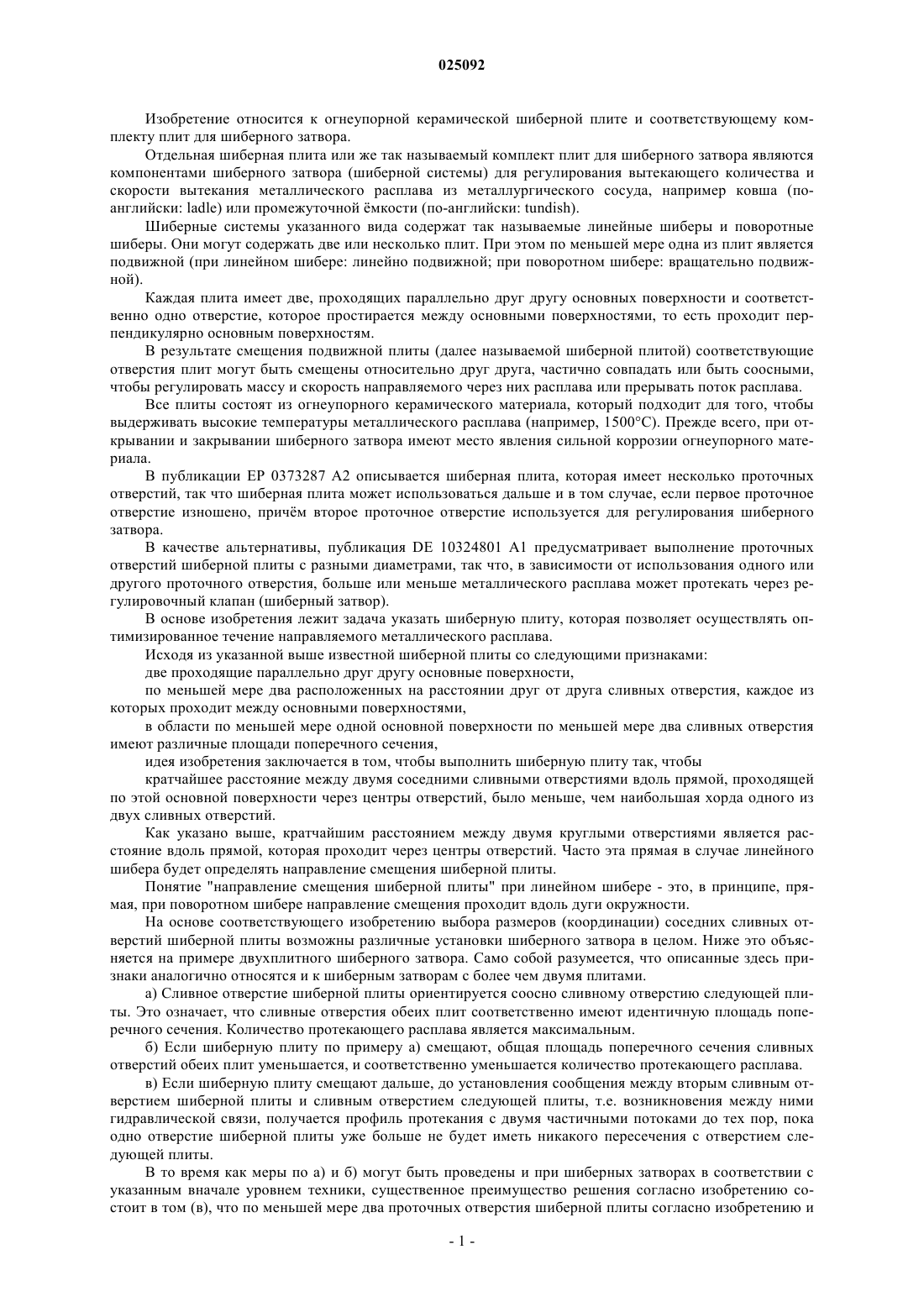 025092

Изобретение относится к огнеупорной керамической шиберной плите и соответствующему комплекту плит для шиберного затвора.

Отдельная шиберная плита или же так называемый комплект плит для шиберного затвора являются компонентами шиберного затвора (шиберной системы) для регулирования вытекающего количества и скорости вытекания металлического расплава из металлургического сосуда, например ковша (по-английски: ladle) или промежуточной ёмкости (по-английски: tundish).

Шиберные системы указанного вида содержат так называемые линейные шиберы и поворотные шиберы. Они могут содержать две или несколько плит. При этом по меньшей мере одна из плит является подвижной (при линейном шибере: линейно подвижной; при поворотном шибере: вращательно подвижной).

Каждая плита имеет две, проходящих параллельно друг другу основных поверхности и соответственно одно отверстие, которое простирается между основными поверхностями, то есть проходит перпендикулярно основным поверхностям.

В результате смещения подвижной плиты (далее называемой шиберной плитой) соответствующие отверстия плит могут быть смещены относительно друг друга, частично совпадать или быть соосными, чтобы регулировать массу и скорость направляемого через них расплава или прерывать поток расплава.

Все плиты состоят из огнеупорного керамического материала, который подходит для того, чтобы выдерживать высокие температуры металлического расплава (например, 1500°C). Прежде всего, при открывании и закрывании шиберного затвора имеют место явления сильной коррозии огнеупорного материала.

В публикации EP 0373287 A2 описывается шиберная плита, которая имеет несколько проточных отверстий, так что шиберная плита может использоваться дальше и в том случае, если первое проточное отверстие изношено, причём второе проточное отверстие используется для регулирования шиберного затвора.

В качестве альтернативы, публикация DE 10324801 A1 предусматривает выполнение проточных отверстий шиберной плиты с разными диаметрами, так что, в зависимости от использования одного или другого проточного отверстия, больше или меньше металлического расплава может протекать через регулировочный клапан (шиберный затвор).

В основе изобретения лежит задача указать шиберную плиту, которая позволяет осуществлять оптимизированное течение направляемого металлического расплава.

Исходя из указанной выше известной шиберной плиты со следующими признаками:

две проходящие параллельно друг другу основные поверхности,

по меньшей мере два расположенных на расстоянии друг от друга сливных отверстия, каждое из которых проходит между основными поверхностями,

в области по меньшей мере одной основной поверхности по меньшей мере два сливных отверстия имеют различные площади поперечного сечения,

идея изобретения заключается в том, чтобы выполнить шиберную плиту так, чтобы

кратчайшее расстояние между двумя соседними сливными отверстиями вдоль прямой, проходящей по этой основной поверхности через центры отверстий, было меньше, чем наибольшая хорда одного из двух сливных отверстий.

Как указано выше, кратчайшим расстоянием между двумя круглыми отверстиями является расстояние вдоль прямой, которая проходит через центры отверстий. Часто эта прямая в случае линейного шибера будет определять направление смещения шиберной плиты.

Понятие "направление смещения шиберной плиты" при линейном шибере - это, в принципе, прямая, при поворотном шибере направление смещения проходит вдоль дуги окружности.

На основе соответствующего изобретению выбора размеров (координации) соседних сливных отверстий шиберной плиты возможны различные установки шиберного затвора в целом. Ниже это объясняется на примере двухплитного шиберного затвора. Само собой разумеется, что описанные здесь признаки аналогично относятся и к шиберным затворам с более чем двумя плитами.

а) Сливное отверстие шиберной плиты ориентируется соосно сливному отверстию следующей плиты. Это означает, что сливные отверстия обеих плит соответственно имеют идентичную площадь поперечного сечения. Количество протекающего расплава является максимальным.

б) Если шиберную плиту по примеру а) смещают, общая площадь поперечного сечения сливных отверстий обеих плит уменьшается, и соответственно уменьшается количество протекающего расплава.

в) Если шиберную плиту смещают дальше, до установления сообщения между вторым сливным отверстием шиберной плиты и сливным отверстием следующей плиты, т.е. возникновения между ними гидравлической связи, получается профиль протекания с двумя частичными потоками до тех пор, пока одно отверстие шиберной плиты уже больше не будет иметь никакого пересечения с отверстием следующей плиты.

В то время как меры по а) и б) могут быть проведены и при шиберных затворах в соответствии с указанным вначале уровнем техники, существенное преимущество решения согласно изобретению состоит в том (в), что по меньшей мере два проточных отверстия шиберной плиты согласно изобретению и

- 1 -